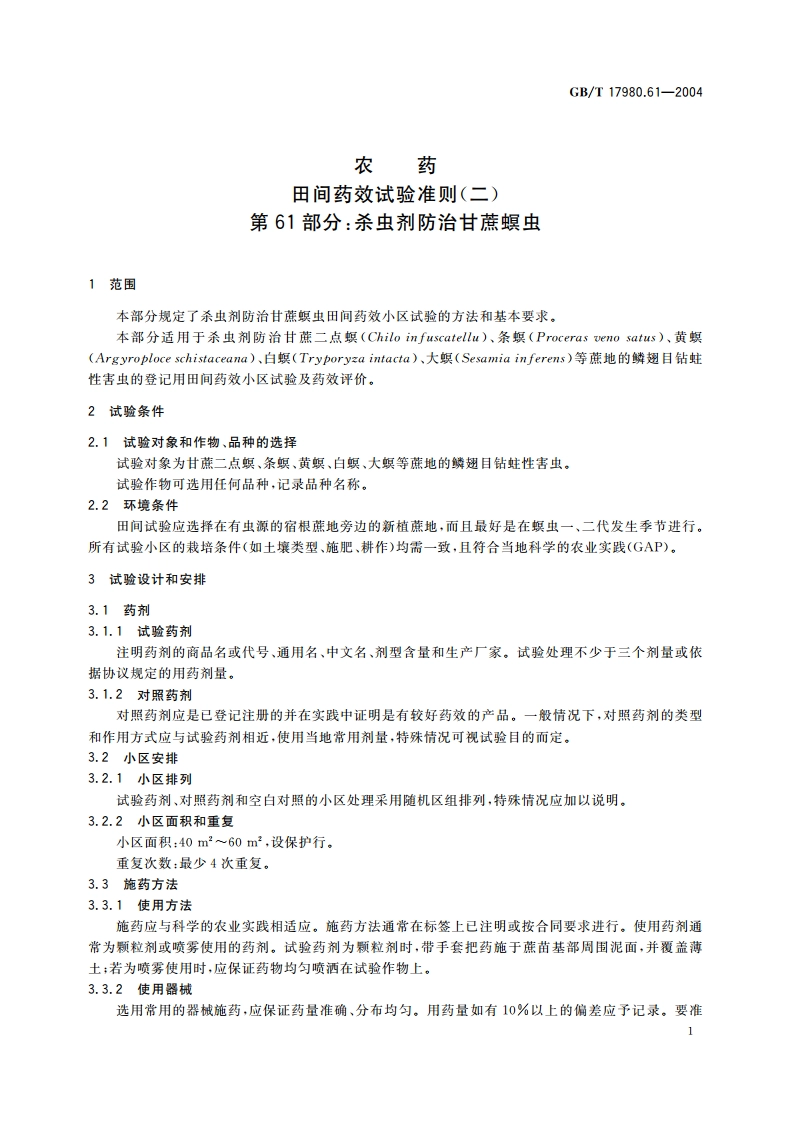 GB/T 17980.61—2004

农　药
田间药效试验准则(二)
第 61 部分:杀虫剂防治甘蔗螟虫

1　范围

本部分规定了杀虫剂防治甘蔗螟虫田间药效小区试验的方法和基本要求。

本部分适用于杀虫剂防治甘蔗二点螟(Chilo infuscatellu)、条螟(Proceras veno satus)、黄螟(Argyroploce schistaceana)、白螟(Tryporyza intacta)、大螟(Sesamia inferens)等蔗地的鳞翅目钻蛀性害虫的登记用田间药效小区试验及药效评价。

2　试验条件

2.1　试验对象和作物、品种的选择

试验对象为甘蔗二点螟、条螟、黄螟、白螟、大螟等蔗地的鳞翅目钻蛀性害虫。

试验作物可选用任何品种,记录品种名称。

2.2　环境条件

田间试验应选择在有虫源的宿根蔗地旁边的新植蔗地,而且最好是在螟虫一、二代发生季节进行。所有试验小区的栽培条件(如土壤类型、施肥、耕作)均需一致,且符合当地科学的农业实践(GAP)。

3　试验设计和安排

3.1　药剂

3.1.1　试验药剂

注明药剂的商品名或代号、通用名、中文名、剂型含量和生产厂家。试验处理不少于三个剂量或依据协议规定的用药剂量。

3.1.2　对照药剂

对照药剂应是已登记注册的并在实践中证明是有较好药效的产品。一般情况下,对照药剂的类型和作用方式应与试验药剂相近,使用当地常用剂量,特殊情况可视试验目的而定。

3.2　小区安排

3.2.1　小区排列

试验药剂、对照药剂和空白对照的小区处理采用随机区组排列,特殊情况应加以说明。

3.2.2　小区面积和重复

小区面积:40 $m^2$～60 $m^2$,设保护行。

重复次数:最少 4 次重复。

3.3　施药方法

3.3.1　使用方法

施药应与科学的农业实践相适应。施药方法通常在标签上已注明或按合同要求进行。使用药剂通常为颗粒剂或喷雾使用的药剂。试验药剂为颗粒剂时,带手套把药施于蔗苗基部周围泥面,并覆盖薄土;若为喷雾使用时,应保证药物均匀喷洒在试验作物上。

3.3.2　使用器械

选用常用的器械施药,应保证药量准确、分布均匀。用药量如有 10%以上的偏差应予记录。要准

1